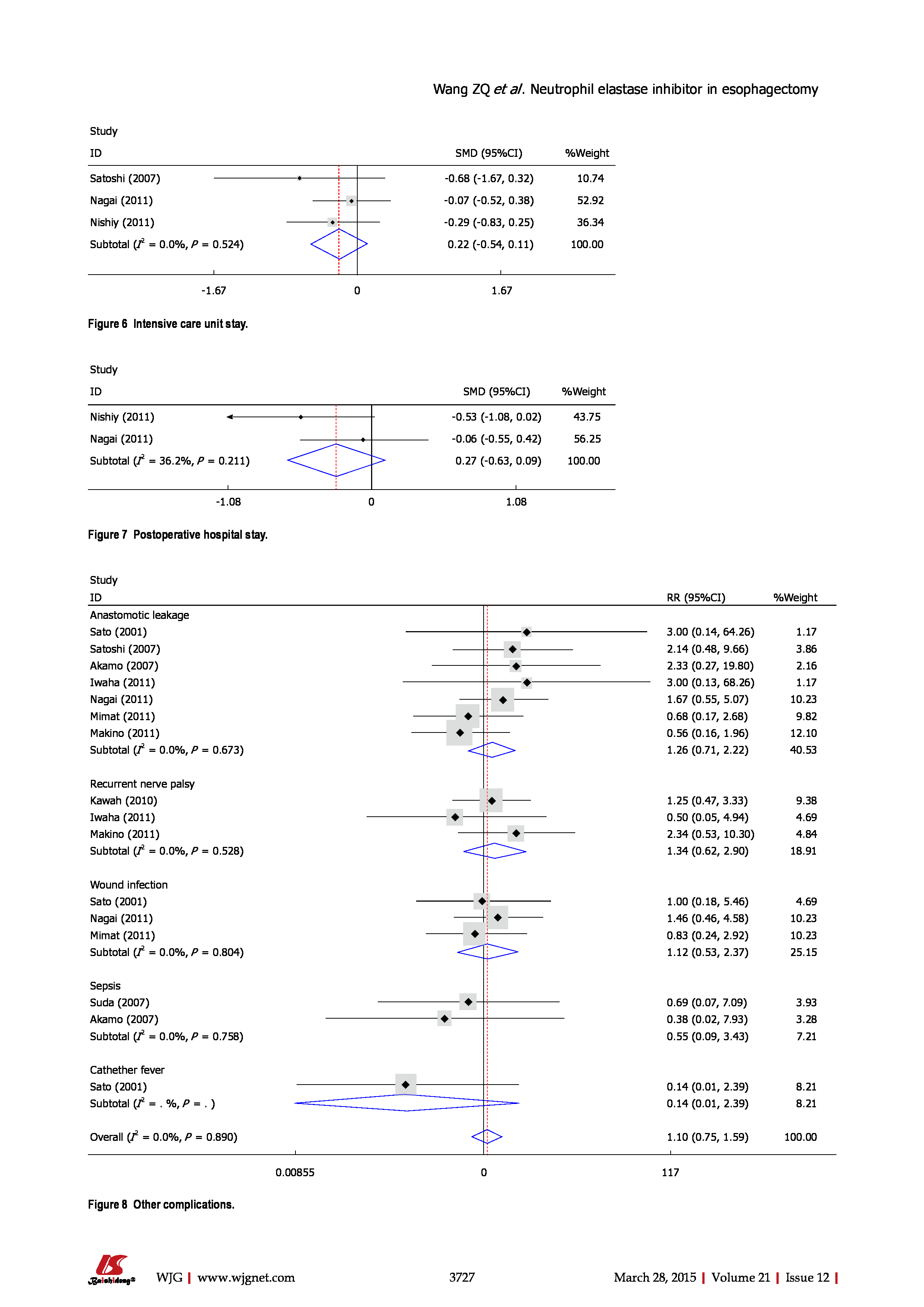 Wang ZQ et al. Neutrophil elastase inhibitor in esophagectomy

| Study ID | SMD (95%CI) | %Weight |
|---|---|---|
| Satoshi (2007) | -0.68 (-1.67, 0.32) | 10.74 |
| Nagai (2011) | -0.07 (-0.52, 0.38) | 52.92 |
| Nishiy (2011) | -0.29 (-0.83, 0.25) | 36.34 |
| Subtotal ($I^2$ = 0.0%, $P$ = 0.524) | 0.22 (-0.54, 0.11) | 100.00 |

-1.67 0 1.67

Figure 6 Intensive care unit stay.

| Study ID | SMD (95%CI) | %Weight |
|---|---|---|
| Nishiy (2011) | -0.53 (-1.08, 0.02) | 43.75 |
| Nagai (2011) | -0.06 (-0.55, 0.42) | 56.25 |
| Subtotal ($I^2$ = 36.2%, $P$ = 0.211) | 0.27 (-0.63, 0.09) | 100.00 |

-1.08 0 1.08

Figure 7 Postoperative hospital stay.

| Study ID | RR (95%CI) | %Weight |
|---|---|---|
| Anastomotic leakage | | |
| Sato (2001) | 3.00 (0.14, 64.26) | 1.17 |
| Satoshi (2007) | 2.14 (0.48, 9.66) | 3.86 |
| Akamo (2007) | 2.33 (0.27, 19.80) | 2.16 |
| Iwaha (2011) | 3.00 (0.13, 68.26) | 1.17 |
| Nagai (2011) | 1.67 (0.55, 5.07) | 10.23 |
| Mimat (2011) | 0.68 (0.17, 2.68) | 9.82 |
| Makino (2011) | 0.56 (0.16, 1.96) | 12.10 |
| Subtotal ($I^2$ = 0.0%, $P$ = 0.673) | 1.26 (0.71, 2.22) | 40.53 |
| Recurrent nerve palsy | | |
| Kawah (2010) | 1.25 (0.47, 3.33) | 9.38 |
| Iwaha (2011) | 0.50 (0.05, 4.94) | 4.69 |
| Makino (2011) | 2.34 (0.53, 10.30) | 4.84 |
| Subtotal ($I^2$ = 0.0%, $P$ = 0.528) | 1.34 (0.62, 2.90) | 18.91 |
| Wound infection | | |
| Sato (2001) | 1.00 (0.18, 5.46) | 4.69 |
| Nagai (2011) | 1.46 (0.46, 4.58) | 10.23 |
| Mimat (2011) | 0.83 (0.24, 2.92) | 10.23 |
| Subtotal ($I^2$ = 0.0%, $P$ = 0.804) | 1.12 (0.53, 2.37) | 25.15 |
| Sepsis | | |
| Suda (2007) | 0.69 (0.07, 7.09) | 3.93 |
| Akamo (2007) | 0.38 (0.02, 7.93) | 3.28 |
| Subtotal ($I^2$ = 0.0%, $P$ = 0.758) | 0.55 (0.09, 3.43) | 7.21 |
| Cathether fever | | |
| Sato (2001) | 0.14 (0.01, 2.39) | 8.21 |
| Subtotal ($I^2$ = . %, $P$ = . ) | 0.14 (0.01, 2.39) | 8.21 |
| Overall ($I^2$ = 0.0%, $P$ = 0.890) | 1.10 (0.75, 1.59) | 100.00 |

0.00855 0 117

Figure 8 Other complications.

Baishideng® WJG | www.wjgnet.com 3727 March 28, 2015 | Volume 21 | Issue 12 |